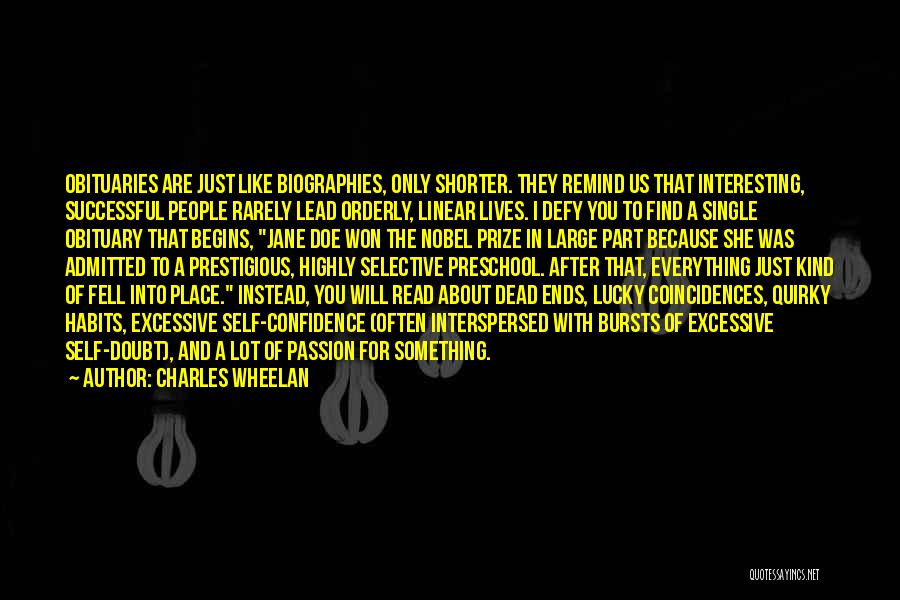 OBITUARIES ARE JUST LIKE BIOGRAPHIES, ONLY SHORTER. THEY REMIND US THAT INTERESTING, SUCCESSFUL PEOPLE RARELY LEAD ORDERLY, LINEAR LIVES. I DEFY YOU TO FIND A SINGLE OBITUARY THAT BEGINS, "JANE DOE WON THE NOBEL PRIZE IN LARGE PART BECAUSE SHE WAS ADMITTED TO A PRESTIGIOUS, HIGHLY SELECTIVE PRESCHOOL. AFTER THAT, EVERYTHING JUST KIND OF FELL INTO PLACE." INSTEAD, YOU WILL READ ABOUT DEAD ENDS, LUCKY COINCIDENCES, QUIRKY HABITS, EXCESSIVE SELF-CONFIDENCE (OFTEN INTERSPERSED WITH BURSTS OF EXCESSIVE SELF-DOUBT), AND A LOT OF PASSION FOR SOMETHING.

— AUTHOR: CHARLES WHEELAN

QUOTESSAYINGS.NET